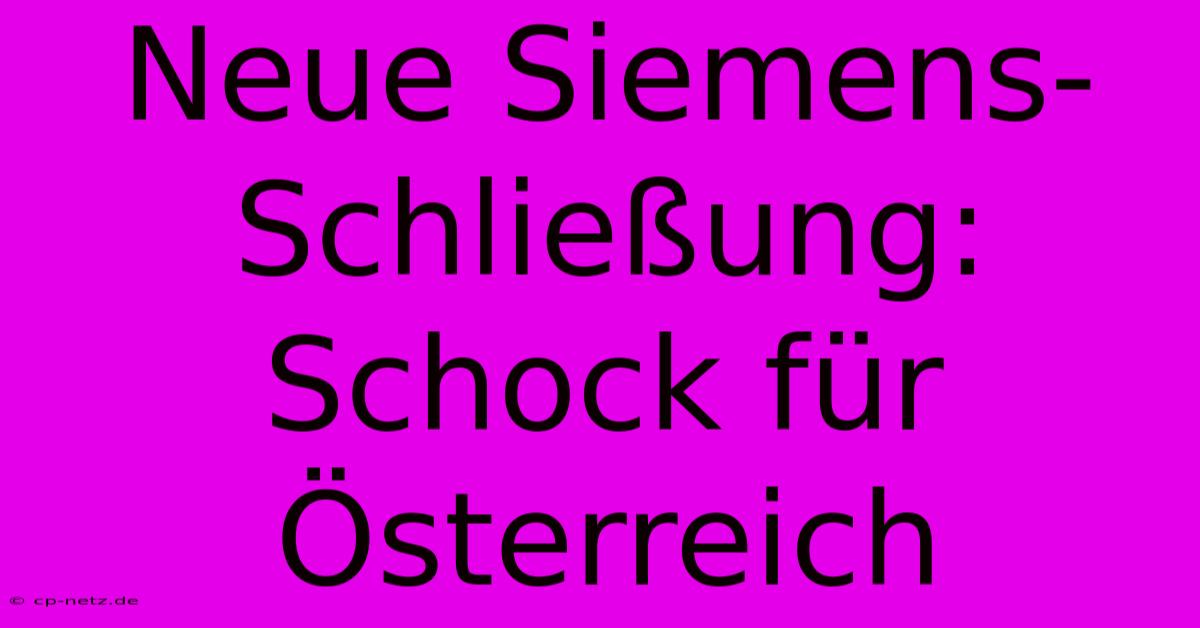 Neue Siemens-Schließung: Schock für Österreich

© cp-netz.de